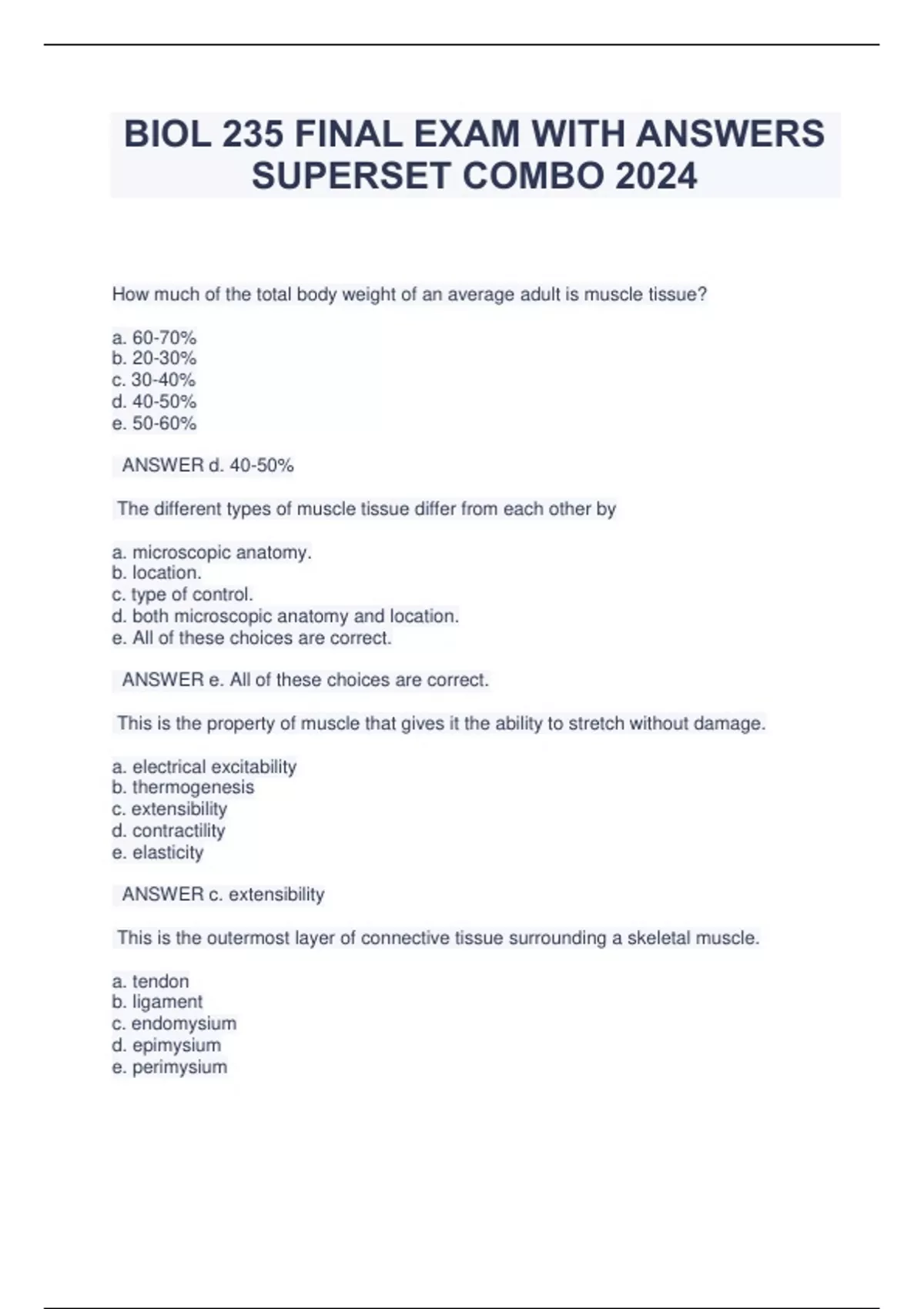 BIOL 235 FINAL EXAM WITH ANSWERS SUPERSET COMBO 2024

How much of the total body weight of an average adult is muscle tissue?

a. 60-70%
b. 20-30%
c. 30-40%
d. 40-50%
e. 50-60%

ANSWER d. 40-50%

The different types of muscle tissue differ from each other by

a. microscopic anatomy.
b. location.
c. type of control.
d. both microscopic anatomy and location.
e. All of these choices are correct.

ANSWER e. All of these choices are correct.

This is the property of muscle that gives it the ability to stretch without damage.

a. electrical excitability
b. thermogenesis
c. extensibility
d. contractility
e. elasticity

ANSWER c. extensibility

This is the outermost layer of connective tissue surrounding a skeletal muscle.

a. tendon
b. ligament
c. endomysium
d. epimysium
e. perimysium